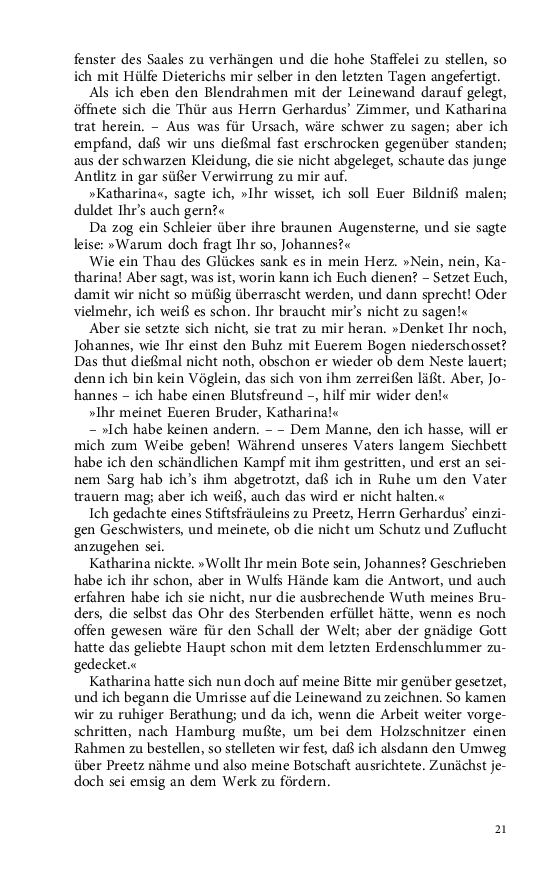 fenster des Saales zu verhängen und die hohe Staffelei zu stellen, so ich mit Hülfe Dieterichs mir selber in den letzten Tagen angefertigt.

Als ich eben den Blendrahmen mit der Leinewand darauf gelegt, öffnete sich die Thür aus Herrn Gerhardus' Zimmer, und Katharina trat herein. – Aus was für Ursach, wäre schwer zu sagen; aber ich empfand, daß wir uns dießmal fast erschrocken gegenüber standen; aus der schwarzen Kleidung, die sie nicht abgeleget, schaute das junge Antlitz in gar süßer Verwirrung zu mir auf.

»Katharina«, sagte ich, »Ihr wisset, ich soll Euer Bildniß malen; duldet Ihr's auch gern?«

Da zog ein Schleier über ihre braunen Augensterne, und sie sagte leise: »Warum doch fragt Ihr so, Johannes?«

Wie ein Thau des Glückes sank es in mein Herz. »Nein, nein, Katharina! Aber sagt, was ist, worin kann ich Euch dienen? – Setzet Euch, damit wir nicht so müßig überrascht werden, und dann sprecht! Oder vielmehr, ich weiß es schon. Ihr braucht mir's nicht zu sagen!«

Aber sie setzte sich nicht, sie trat zu mir heran. »Denket Ihr noch, Johannes, wie Ihr einst den Buhz mit Euerem Bogen niederschosset? Das thut dießmal nicht noth, obschon er wieder ob dem Neste lauert; denn ich bin kein Vöglein, das sich von ihm zerreißen läßt. Aber, Johannes – ich habe einen Blutsfreund –, hilf mir wider den!«

»Ihr meinet Eueren Bruder, Katharina!«

– »Ich habe keinen andern. – – Dem Manne, den ich hasse, will er mich zum Weibe geben! Während unseres Vaters langem Siechbett habe ich den schändlichen Kampf mit ihm gestritten, und erst an seinem Sarg hab ich's ihm abgetrotzt, daß ich in Ruhe um den Vater trauern mag; aber ich weiß, auch das wird er nicht halten.«

Ich gedachte eines Stiftsfräuleins zu Preetz, Herrn Gerhardus' einzigen Geschwisters, und meinete, ob die nicht um Schutz und Zuflucht anzugehen sei.

Katharina nickte. »Wollt Ihr mein Bote sein, Johannes? Geschrieben habe ich ihr schon, aber in Wulfs Hände kam die Antwort, und auch erfahren habe ich sie nicht, nur die ausbrechende Wuth meines Bruders, die selbst das Ohr des Sterbenden erfüllet hätte, wenn es noch offen gewesen wäre für den Schall der Welt; aber der gnädige Gott hatte das geliebte Haupt schon mit dem letzten Erdenschlummer zugedecket.«

Katharina hatte sich nun doch auf meine Bitte mir genüber gesetzet, und ich begann die Umrisse auf die Leinewand zu zeichnen. So kamen wir zu ruhiger Berathung; und da ich, wenn die Arbeit weiter vorgeschritten, nach Hamburg mußte, um bei dem Holzschnitzer einen Rahmen zu bestellen, so stelleten wir fest, daß ich alsdann den Umweg über Preetz nähme und also meine Botschaft ausrichtete. Zunächst jedoch sei emsig an dem Werk zu fördern.

21